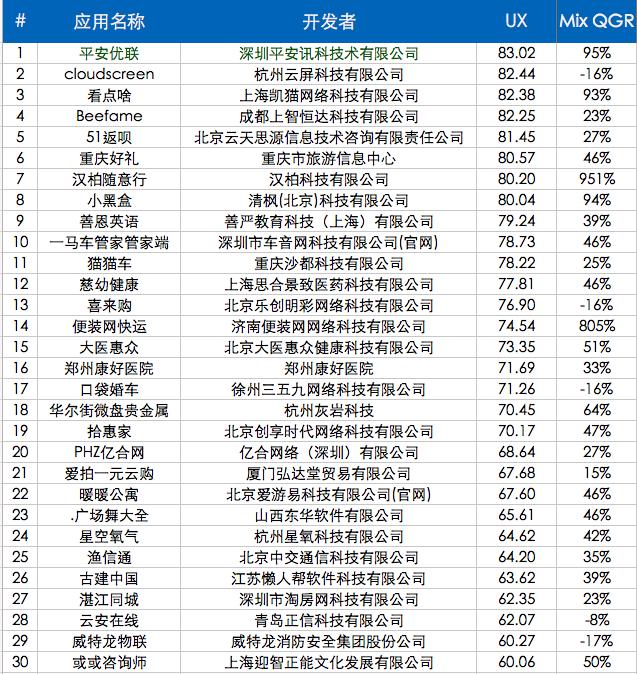 | # | 应用名称 | 开发者 | UX | Mix QGR |
|---|---|---|---|---|
| 1 | 平安优联 | 深圳平安讯科技术有限公司 | 83.02 | 95% |
| 2 | cloudscreen | 杭州云屏科技有限公司 | 82.44 | -16% |
| 3 | 看点啥 | 上海凯猫网络科技有限公司 | 82.38 | 93% |
| 4 | Beefame | 成都上智恒达科技有限公司 | 82.25 | 23% |
| 5 | 51返呗 | 北京云天思源信息技术咨询有限责任公司 | 81.45 | 27% |
| 6 | 重庆好礼 | 重庆市旅游信息中心 | 80.57 | 46% |
| 7 | 汉柏随意行 | 汉柏科技有限公司 | 80.20 | 951% |
| 8 | 小黑盒 | 清枫(北京)科技有限公司 | 80.04 | 94% |
| 9 | 善恩英语 | 善严教育科技（上海）有限公司 | 79.24 | 39% |
| 10 | 一马车管家管家端 | 深圳市车音网科技有限公司(官网) | 78.73 | 46% |
| 11 | 猫猫车 | 重庆沙都科技有限公司 | 78.22 | 25% |
| 12 | 慈幼健康 | 上海思合景致医药科技有限公司 | 77.81 | 46% |
| 13 | 喜来购 | 北京乐创明彩网络科技有限公司 | 76.90 | -16% |
| 14 | 便装网快运 | 济南便装网网络科技有限公司 | 74.54 | 805% |
| 15 | 大医惠众 | 北京大医惠众健康科技有限公司 | 73.35 | 51% |
| 16 | 郑州康好医院 | 郑州康好医院 | 71.69 | 33% |
| 17 | 口袋婚车 | 徐州三五九网络科技有限公司 | 71.26 | -16% |
| 18 | 华尔街微盘贵金属 | 杭州灰岩科技 | 70.45 | 64% |
| 19 | 拾惠家 | 北京创享时代网络科技有限公司 | 70.17 | 47% |
| 20 | PHZ亿合网 | 亿合网络（深圳）有限公司 | 68.64 | 27% |
| 21 | 爱拍一元云购 | 厦门弘达堂贸易有限公司 | 67.68 | 15% |
| 22 | 暖暖公寓 | 北京爱游易科技有限公司(官网) | 67.60 | 46% |
| 23 | .广场舞大全 | 山西东华软件有限公司 | 65.61 | 46% |
| 24 | 星空氧气 | 杭州星氧科技有限公司 | 64.62 | 42% |
| 25 | 渔信通 | 北京中交通信科技有限公司 | 64.20 | 35% |
| 26 | 古建中国 | 江苏懒人帮软件科技有限公司 | 63.62 | 39% |
| 27 | 湛江同城 | 深圳市淘房网科技有限公司 | 62.35 | 23% |
| 28 | 云安在线 | 青岛正信科技有限公司 | 62.07 | -8% |
| 29 | 威特龙物联 | 威特龙消防安全集团股份公司 | 60.27 | -17% |
| 30 | 或或咨询师 | 上海迎智正能文化发展有限公司 | 60.06 | 50% |